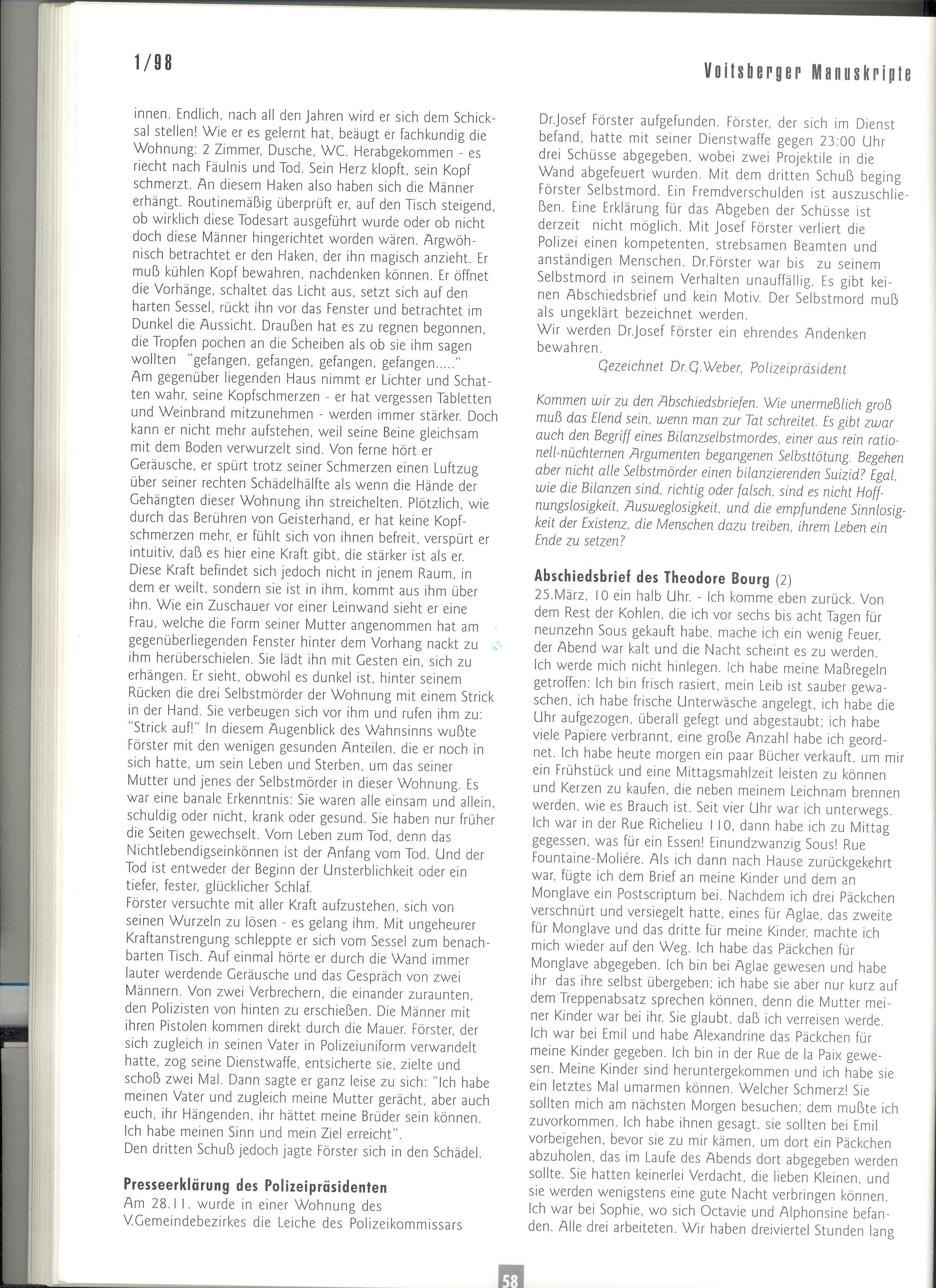 1/98

Voitsberger Manuskripte

innen. Endlich, nach all den Jahren wird er sich dem Schicksal stellen! Wie er es gelernt hat, beäugt er fachkundig die Wohnung: 2 Zimmer, Dusche, WC. Herabgekommen - es riecht nach Fäulnis und Tod. Sein Herz klopft, sein Kopf schmerzt. An diesem Haken also haben sich die Männer erhängt. Routinemäßig überprüft er, auf den Tisch steigend, ob wirklich diese Todesart ausgeführt wurde oder ob nicht doch diese Männer hingerichtet worden wären. Argwöhnisch betrachtet er den Haken, der ihn magisch anzieht. Er muß kühlen Kopf bewahren, nachdenken können. Er öffnet die Vorhänge, schaltet das Licht aus, setzt sich auf den harten Sessel, rückt ihn vor das Fenster und betrachtet im Dunkel die Aussicht. Draußen hat es zu regnen begonnen, die Tropfen pochen an die Scheiben als ob sie ihm sagen wollten "gefangen, gefangen, gefangen, gefangen....."
Am gegenüber liegenden Haus nimmt er Lichter und Schatten wahr, seine Kopfschmerzen - er hat vergessen Tabletten und Weinbrand mitzunehmen - werden immer stärker. Doch kann er nicht mehr aufstehen, weil seine Beine gleichsam mit dem Boden verwurzelt sind. Von ferne hört er Geräusche, er spürt trotz seiner Schmerzen einen Luftzug über seiner rechten Schädelhälfte als wenn die Hände der Gehängten dieser Wohnung ihn streichelten. Plötzlich, wie durch das Berühren von Geisterhand, er hat keine Kopfschmerzen mehr, er fühlt sich von ihnen befreit, verspürt er intuitiv, daß es hier eine Kraft gibt, die stärker ist als er. Diese Kraft befindet sich jedoch nicht in jenem Raum, in dem er weilt, sondern sie ist in ihm, kommt aus ihm über ihn. Wie ein Zuschauer vor einer Leinwand sieht er eine Frau, welche die Form seiner Mutter angenommen hat am gegenüberliegenden Fenster hinter dem Vorhang nackt zu ihm herüberschielen. Sie lädt ihn mit Gesten ein, sich zu erhängen. Er sieht, obwohl es dunkel ist, hinter seinem Rücken die drei Selbstmörder der Wohnung mit einem Strick in der Hand. Sie verbeugen sich vor ihm und rufen ihm zu: "Strick auf!" In diesem Augenblick des Wahnsinns wußte Förster mit den wenigen gesunden Anteilen, die er noch in sich hatte, um sein Leben und Sterben, um das seiner Mutter und jenes der Selbstmörder in dieser Wohnung. Es war eine banale Erkenntnis: Sie waren alle einsam und allein, schuldig oder nicht, krank oder gesund. Sie haben nur früher die Seiten gewechselt. Vom Leben zum Tod, denn das Nichtlebendigseinkönnen ist der Anfang vom Tod. Und der Tod ist entweder der Beginn der Unsterblichkeit oder ein tiefer, fester, glücklicher Schlaf.
Förster versuchte mit aller Kraft aufzustehen, sich von seinen Wurzeln zu lösen - es gelang ihm. Mit ungeheurer Kraftanstrengung schleppte er sich vom Sessel zum benachbarten Tisch. Auf einmal hörte er durch die Wand immer lauter werdende Geräusche und das Gespräch von zwei Männern. Von zwei Verbrechern, die einander zuraunten, den Polizisten von hinten zu erschießen. Die Männer mit ihren Pistolen kommen direkt durch die Mauer. Förster, der sich zugleich in seinen Vater in Polizeiuniform verwandelt hatte, zog seine Dienstwaffe, entsicherte sie, zielte und schoß zwei Mal. Dann sagte er ganz leise zu sich: "Ich habe meinen Vater und zugleich meine Mutter gerächt, aber auch euch, ihr Hängenden, ihr hättet meine Brüder sein können. Ich habe meinen Sinn und mein Ziel erreicht".
Den dritten Schuß jedoch jagte Förster sich in den Schädel.

Presseerklärung des Polizeipräsidenten
Am 28.11. wurde in einer Wohnung des V.Gemeindebezirkes die Leiche des Polizeikommissars Dr.Josef Förster aufgefunden. Förster, der sich im Dienst befand, hatte mit seiner Dienstwaffe gegen 23:00 Uhr drei Schüsse abgegeben, wobei zwei Projektile in die Wand abgefeuert wurden. Mit dem dritten Schuß beging Förster Selbstmord. Ein Fremdverschulden ist auszuschließen. Eine Erklärung für das Abgeben der Schüsse ist derzeit nicht möglich. Mit Josef Förster verliert die Polizei einen kompetenten, strebsamen Beamten und anständigen Menschen. Dr.Förster war bis zu seinem Selbstmord in seinem Verhalten unauffällig. Es gibt keinen Abschiedsbrief und kein Motiv. Der Selbstmord muß als ungeklärt bezeichnet werden.
Wir werden Dr.Josef Förster ein ehrendes Andenken bewahren.
Gezeichnet Dr.G.Weber, Polizeipräsident

Kommen wir zu den Abschiedsbriefen. Wie unermeßlich groß muß das Elend sein, wenn man zur Tat schreitet. Es gibt zwar auch den Begriff eines Bilanzselbstmordes, einer aus rein rationell-nüchternen Argumenten begangenen Selbsttötung. Begehen aber nicht alle Selbstmörder einen bilanzierenden Suizid? Egal, wie die Bilanzen sind, richtig oder falsch, sind es nicht Hoffnungslosigkeit, Ausweglosigkeit, und die empfundene Sinnlosigkeit der Existenz, die Menschen dazu treiben, ihrem Leben ein Ende zu setzen?

Abschiedsbrief des Theodore Bourg (2)
25.März, 10 ein halb Uhr. - Ich komme eben zurück. Von dem Rest der Kohlen, die ich vor sechs bis acht Tagen für neunzehn Sous gekauft habe, mache ich ein wenig Feuer, der Abend war kalt und die Nacht scheint es zu werden. Ich werde mich nicht hinlegen. Ich habe meine Maßregeln getroffen: Ich bin frisch rasiert, mein Leib ist sauber gewaschen, ich habe frische Unterwäsche angelegt, ich habe die Uhr aufgezogen, überall gefegt und abgestaubt; ich habe viele Papiere verbrannt, eine große Anzahl habe ich geordnet. Ich habe heute morgen ein paar Bücher verkauft, um mir ein Frühstück und eine Mittagsmahlzeit leisten zu können und Kerzen zu kaufen, die neben meinem Leichnam brennen werden, wie es Brauch ist. Seit vier Uhr war ich unterwegs. Ich war in der Rue Richelieu 110, dann habe ich zu Mittag gegessen, was für ein Essen! Einundzwanzig Sous! Rue Fountaine-Moliére. Als ich dann nach Hause zurückgekehrt war, fügte ich dem Brief an meine Kinder und dem an Monglave ein Postscriptum bei. Nachdem ich drei Päckchen verschnürt und versiegelt hatte, eines für Aglae, das zweite für Monglave und das dritte für meine Kinder, machte ich mich wieder auf den Weg. Ich habe das Päckchen für Monglave abgegeben. Ich bin bei Aglae gewesen und habe ihr das ihre selbst übergeben; ich habe sie aber nur kurz auf dem Treppenabsatz sprechen können, denn die Mutter meiner Kinder war bei ihr. Sie glaubt, daß ich verreisen werde. Ich war bei Emil und habe Alexandrine das Päckchen für meine Kinder gegeben. Ich bin in der Rue de la Paix gewesen. Meine Kinder sind heruntergekommen und ich habe sie ein letztes Mal umarmen können. Welcher Schmerz! Sie sollten mich am nächsten Morgen besuchen; dem mußte ich zuvorkommen. Ich habe ihnen gesagt, sie sollten bei Emil vorbeigehen, bevor sie zu mir kämen, um dort ein Päckchen abzuholen, das im Laufe des Abends dort abgegeben werden sollte. Sie hatten keinerlei Verdacht, die lieben Kleinen, und sie werden wenigstens eine gute Nacht verbringen können. Ich war bei Sophie, wo sich Octavie und Alphonsine befanden. Alle drei arbeiteten. Wir haben dreiviertel Stunden lang

58